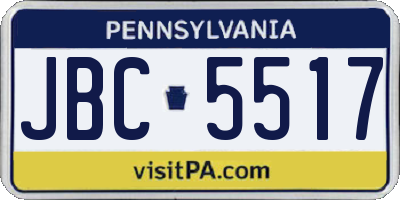 PENNSYLVANIA

JBC 5517

visitPA.com